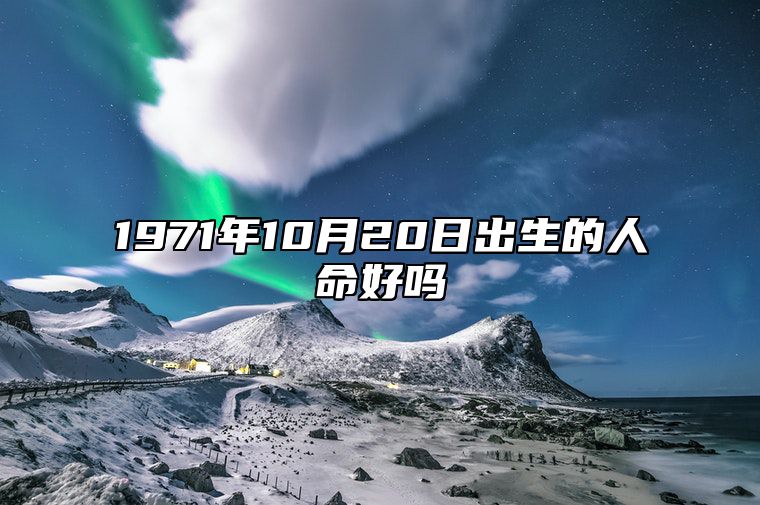 1971年10月20日出生的人命好吗